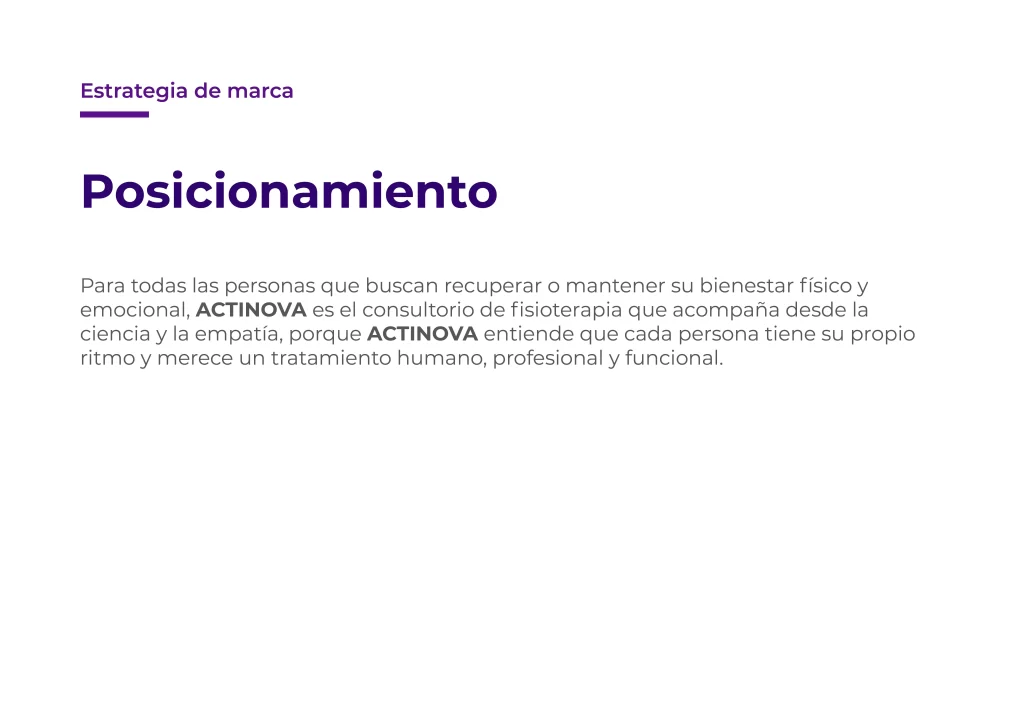 Estrategia de marca

Posicionamiento

Para todas las personas que buscan recuperar o mantener su bienestar físico y emocional, ACTINOVA es el consultorio de fisioterapia que acompaña desde la ciencia y la empatía, porque ACTINOVA entiende que cada persona tiene su propio ritmo y merece un tratamiento humano, profesional y funcional.